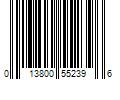 0 13800 55239 6